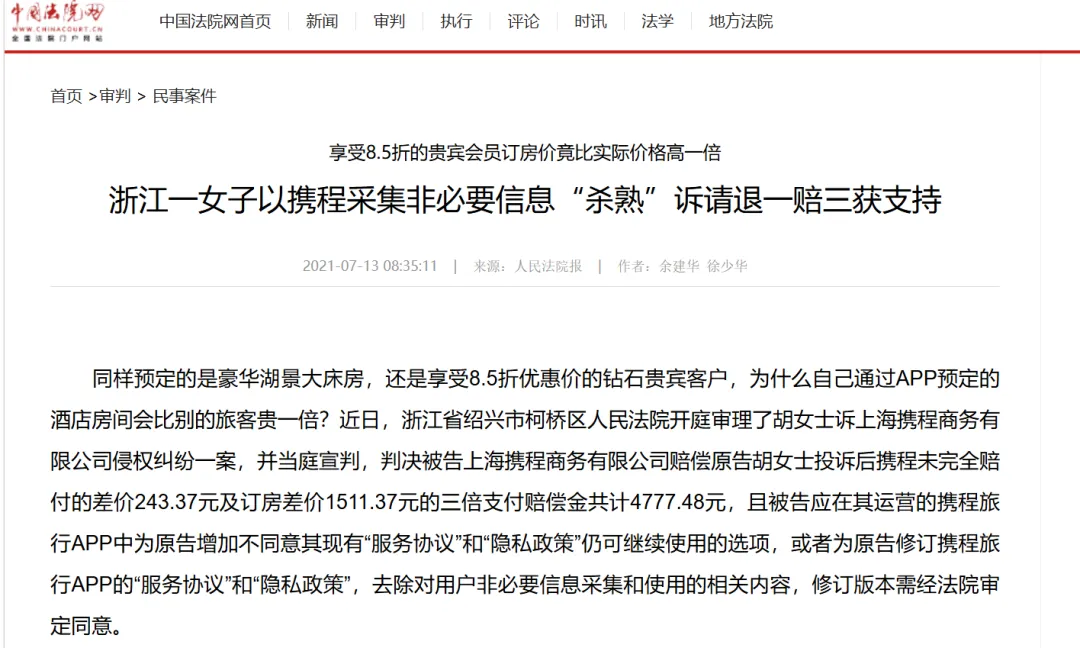 中国法院网
WWW.CHINACOURT.CN
全国法院门户网站

中国法院网首页 | 新闻 | 审判 | 执行 | 评论 | 时讯 | 法学 | 地方法院

首页 >审判 > 民事案件

享受8.5折的贵宾会员订房价竟比实际价格高一倍

浙江一女子以携程采集非必要信息“杀熟”诉请退一赔三获支持

2021-07-13 08:35:11 | 来源：人民法院报 | 作者：余建华 徐少华

同样预定的是豪华湖景大床房，还是享受8.5折优惠价的钻石贵宾客户，为什么自己通过APP预定的酒店房间会比别的旅客贵一倍？近日，浙江省绍兴市柯桥区人民法院开庭审理了胡女士诉上海携程商务有限公司侵权纠纷一案，并当庭宣判，判决被告上海携程商务有限公司赔偿原告胡女士投诉后携程未完全赔付的差价243.37元及订房差价1511.37元的三倍支付赔偿金共计4777.48元，且被告应在其运营的携程旅行APP中为原告增加不同意其现有“服务协议”和“隐私政策”仍可继续使用的选项，或者为原告修订携程旅行APP的“服务协议”和“隐私政策”，去除对用户非必要信息采集和使用的相关内容，修订版本需经法院审定同意。